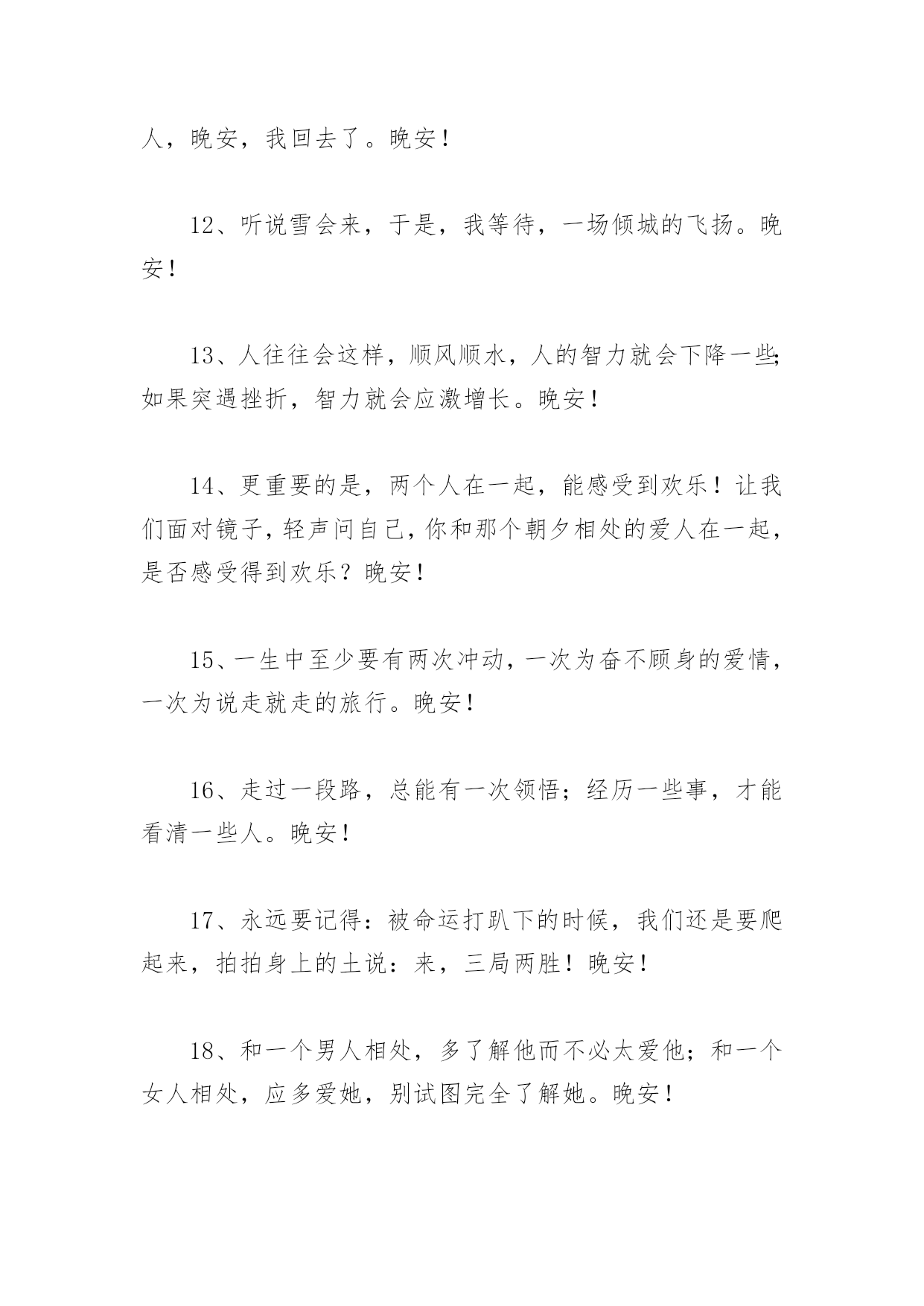 人，晚安，我回去了。晚安！

12、听说雪会来，于是，我等待，一场倾城的飞扬。晚安！

13、人往往会这样，顺风顺水，人的智力就会下降一些；如果突遇挫折，智力就会应激增长。晚安！

14、更重要的是，两个人在一起，能感受到欢乐！让我们面对镜子，轻声问自己，你和那个朝夕相处的爱人在一起，是否感受得到欢乐？晚安！

15、一生中至少要有两次冲动，一次为奋不顾身的爱情，一次为说走就走的旅行。晚安！

16、走过一段路，总能有一次领悟；经历一些事，才能看清一些人。晚安！

17、永远要记得：被命运打趴下的时候，我们还是要爬起来，拍拍身上的土说：来，三局两胜！晚安！

18、和一个男人相处，多了解他而不必太爱他；和一个女人相处，应多爱她，别试图完全了解她。晚安！